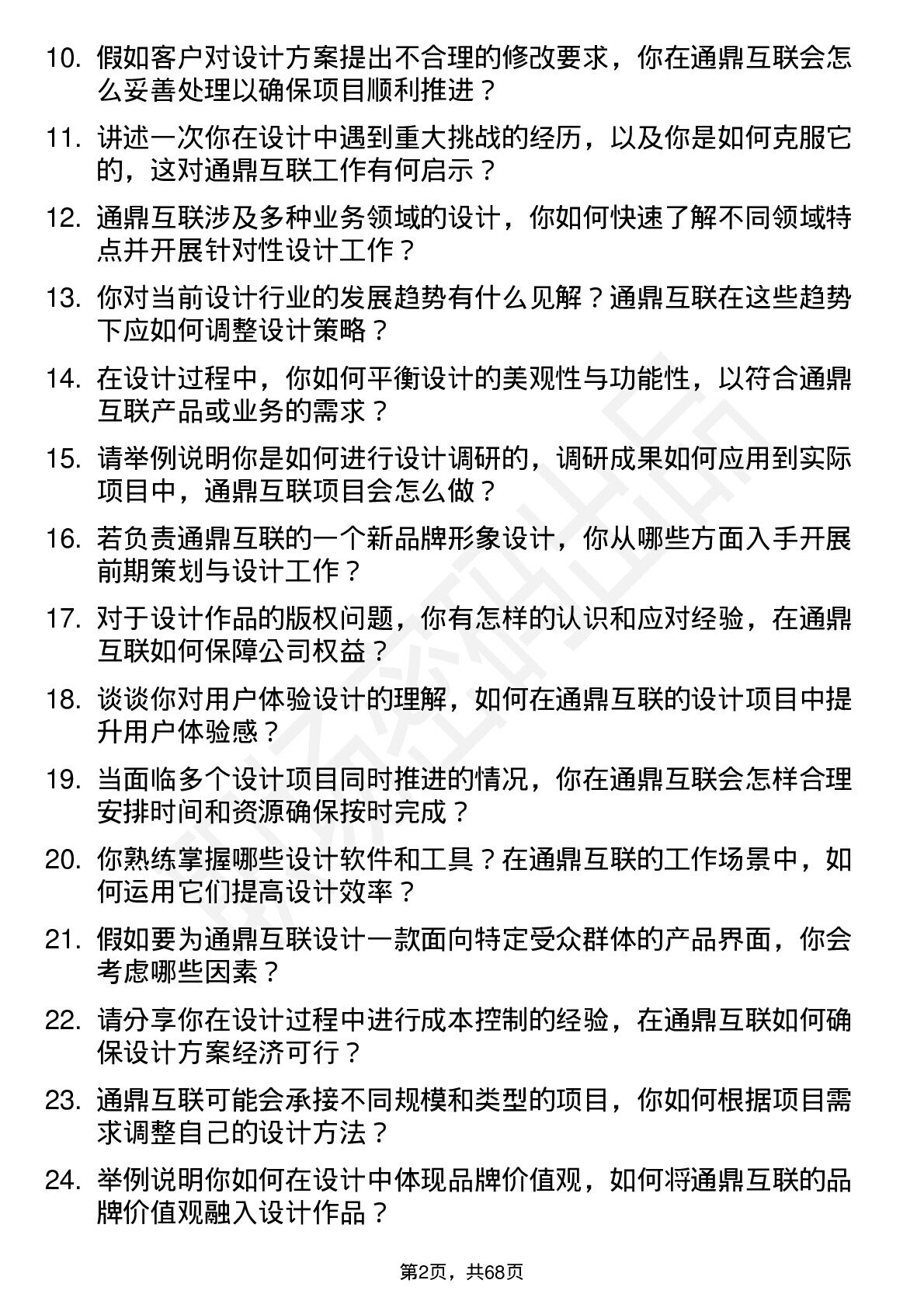 10. 假如客户对设计方案提出不合理的修改要求，你在通鼎互联会怎么妥善处理以确保项目顺利推进？

11. 讲述一次你在设计中遇到重大挑战的经历，以及你是如何克服它的，这对通鼎互联工作有何启示？

12. 通鼎互联涉及多种业务领域的设计，你如何快速了解不同领域特点并开展针对性设计工作？

13. 你对当前设计行业的发展趋势有什么见解？通鼎互联在这些趋势下应如何调整设计策略？

14. 在设计过程中，你如何平衡设计的美观性与功能性，以符合通鼎互联产品或业务的需求？

15. 请举例说明你是如何进行设计调研的，调研成果如何应用到实际项目中，通鼎互联项目会怎么做？

16. 若负责通鼎互联的一个新品牌形象设计，你从哪些方面入手开展前期策划与设计工作？

17. 对于设计作品的版权问题，你有怎样的认识和应对经验，在通鼎互联如何保障公司权益？

18. 谈谈你对用户体验设计的理解，如何在通鼎互联的设计项目中提升用户体验感？

19. 当面临多个设计项目同时推进的情况，你在通鼎互联会怎样合理安排时间和资源确保按时完成？

20. 你熟练掌握哪些设计软件和工具？在通鼎互联的工作场景中，如何运用它们提高设计效率？

21. 假如要为通鼎互联设计一款面向特定受众群体的产品界面，你会考虑哪些因素？

22. 请分享你在设计过程中进行成本控制的经验，在通鼎互联如何确保设计方案经济可行？

23. 通鼎互联可能会承接不同规模和类型的项目，你如何根据项目需求调整自己的设计方法？

24. 举例说明你如何在设计中体现品牌价值观，如何将通鼎互联的品牌价值观融入设计作品？

第2页，共68页